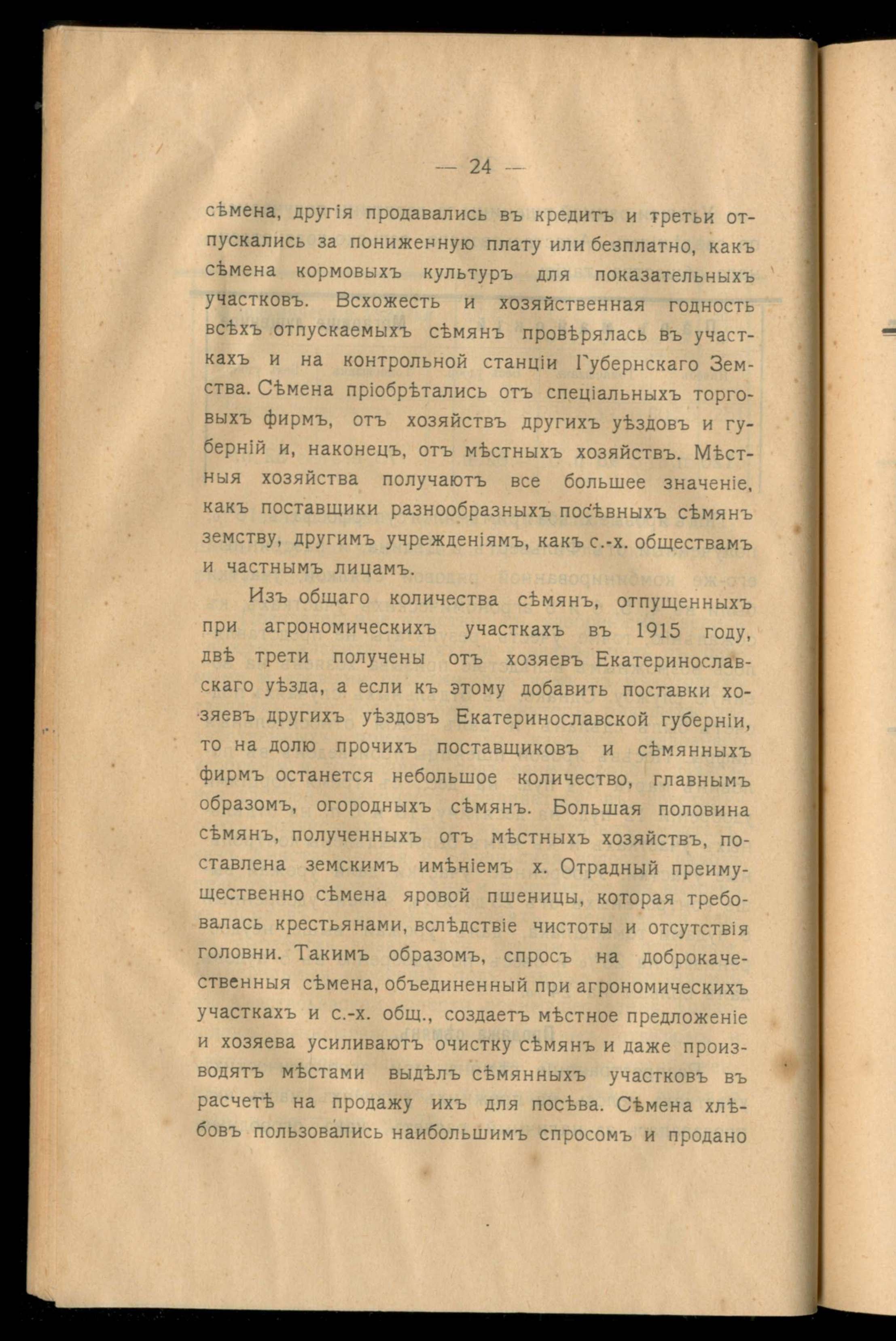 — 24 —

сѣмена, другія продавались въ кредитъ и третьи отпускались за пониженную плату или безплатно, какъ сѣмена кормовыхъ культуръ для показательныхъ участковъ. Всхожесть и хозяйственная годность всѣхъ отпускаемыхъ сѣмянъ провѣрялась въ участкахъ и на контрольной станціи Губернскаго Земства. Сѣмена пріобрѣтались отъ спеціальныхъ торговыхъ фирмъ, отъ хозяйствъ другихъ уѣздовъ и губерній и, наконецъ, отъ мѣстныхъ хозяйствъ. Мѣстныя хозяйства получаютъ все большее значеніе, какъ поставщики разнообразныхъ посѣвныхъ сѣмянъ земству, другимъ учрежденіямъ, какъ с.-х. обществамъ и частнымъ лицамъ.

Изъ общаго количества сѣмянъ, отпущенныхъ при агрономическихъ участкахъ въ 1915 году, двѣ трети получены отъ хозяевъ Екатеринославскаго уѣзда, а если къ этому добавить поставки хозяевъ другихъ уѣздовъ Екатеринославской губерніи, то на долю прочихъ поставщиковъ и сѣмянныхъ фирмъ останется небольшое количество, главнымъ образомъ, огородныхъ сѣмянъ. Большая половина сѣмянъ, полученныхъ отъ мѣстныхъ хозяйствъ, поставлена земскимъ имѣніемъ х. Отрадный преимущественно сѣмена яровой пшеницы, которая требовалась крестьянами, вслѣдствіе чистоты и отсутствія головни. Такимъ образомъ, спросъ на доброкачественныя сѣмена, объединенный при агрономическихъ участкахъ и с.-х. общ., создаетъ мѣстное предложеніе и хозяева усиливаютъ очистку сѣмянъ и даже производятъ мѣстами выдѣлъ сѣмянныхъ участковъ въ расчетѣ на продажу ихъ для посѣва. Сѣмена хлѣбовъ пользовались наибольшимъ спросомъ и продано